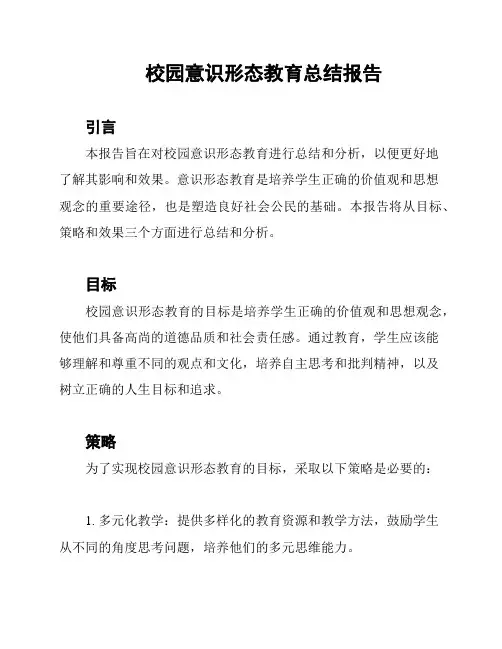 校园意识形态教育总结报告

引言

本报告旨在对校园意识形态教育进行总结和分析，以便更好地了解其影响和效果。意识形态教育是培养学生正确的价值观和思想观念的重要途径，也是塑造良好社会公民的基础。本报告将从目标、策略和效果三个方面进行总结和分析。

目标

校园意识形态教育的目标是培养学生正确的价值观和思想观念，使他们具备高尚的道德品质和社会责任感。通过教育，学生应该能够理解和尊重不同的观点和文化，培养自主思考和批判精神，以及树立正确的人生目标和追求。

策略

为了实现校园意识形态教育的目标，采取以下策略是必要的：

1. 多元化教学：提供多样化的教育资源和教学方法，鼓励学生从不同的角度思考问题，培养他们的多元思维能力。